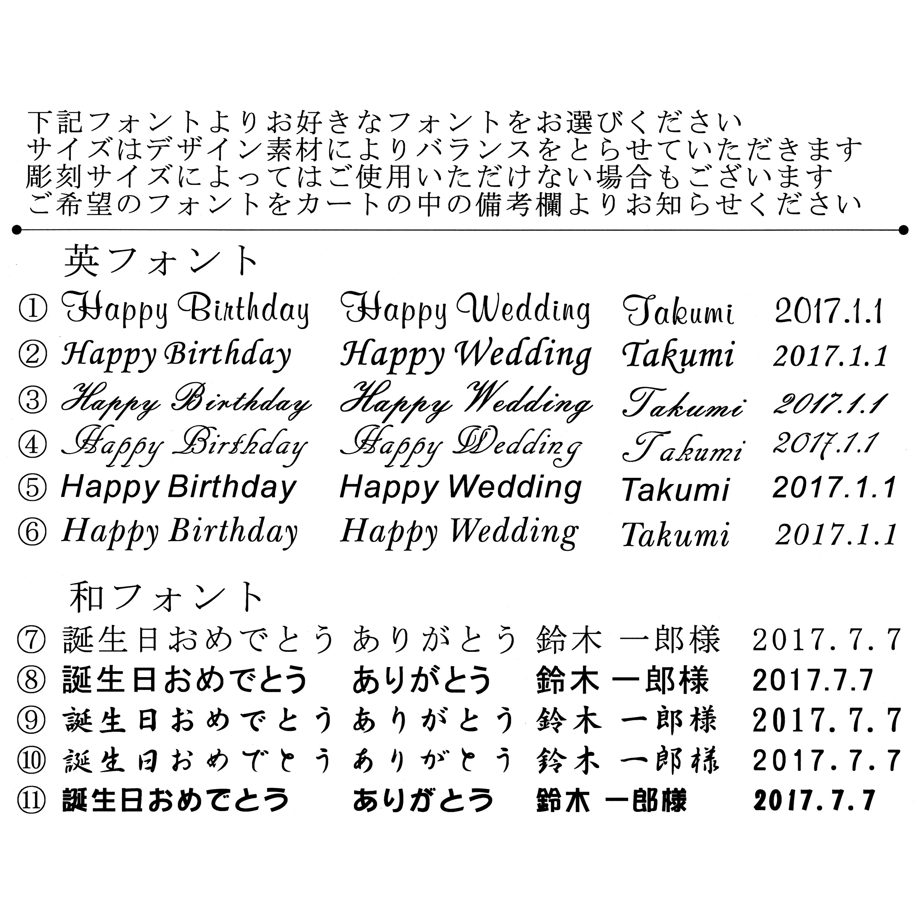 下記フォントよりお好きなフォントをお選びください
サイズはデザイン素材によりバランスをとらせていただきます
彫刻サイズによってはご使用いただけない場合もございます
ご希望のフォントをカートの中の備考欄よりお知らせください

英フォント

① Happy Birthday Happy Wedding Takumi 2017.1.1
② Happy Birthday Happy Wedding Takumi 2017.1.1
③ Happy Birthday Happy Wedding Takumi 2017.1.1
④ Happy Birthday Happy Wedding Takumi 2017.1.1
⑤ Happy Birthday Happy Wedding Takumi 2017.1.1
⑥ Happy Birthday Happy Wedding Takumi 2017.1.1

和フォント

⑦ 誕生日おめでとう ありがとう 鈴木 一郎様 2017.7.7
⑧ 誕生日おめでとう ありがとう 鈴木 一郎様 2017.7.7
⑨ 誕生日おめでとう ありがとう 鈴木 一郎様 2017.7.7
⑩ 誕生日おめでとう ありがとう 鈴木 一郎様 2017.7.7
⑪ 誕生日おめでとう ありがとう 鈴木 一郎様 2017.7.7